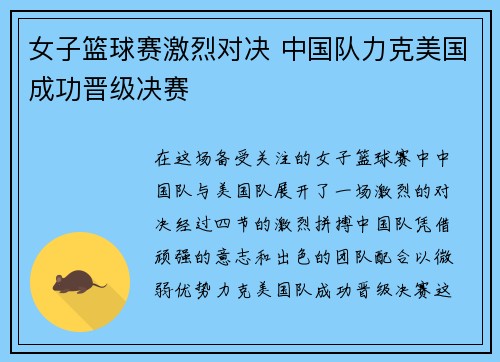 女子篮球赛激烈对决 中国队力克美国成功晋级决赛

在这场备受关注的女子篮球赛中中国队与美国队展开了一场激烈的对决经过四节的激烈拼搏中国队凭借顽强的意志和出色的团队配合以微弱优势力克美国队成功晋级决赛这